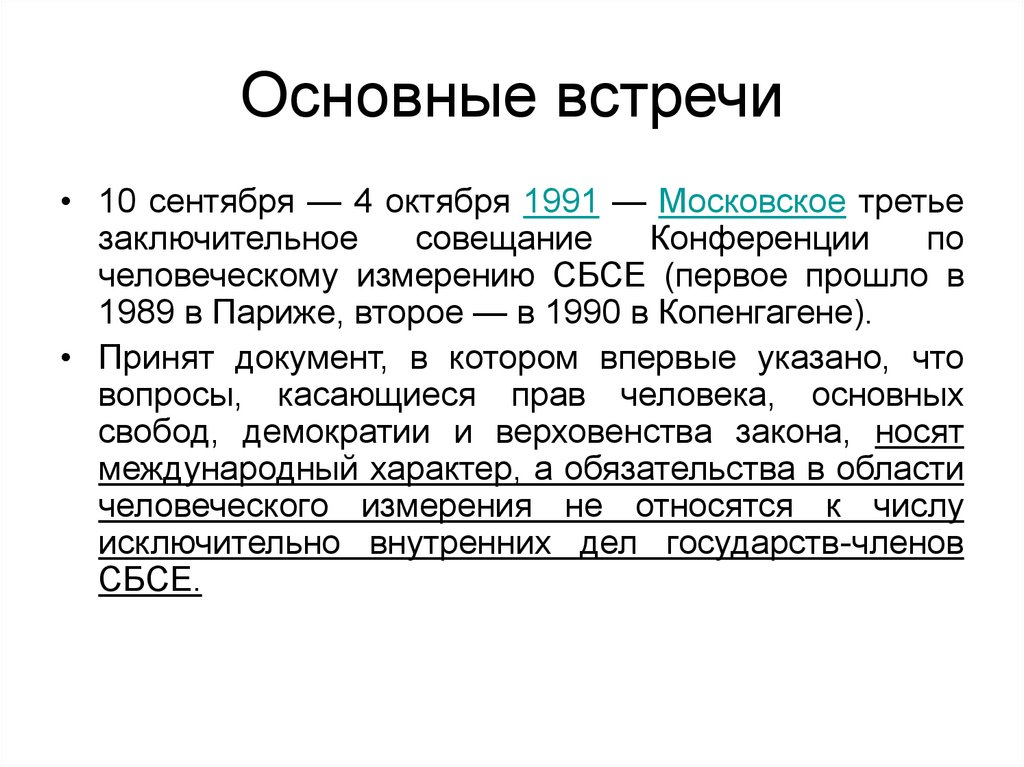 Основные встречи

• 10 сентября — 4 октября 1991 — Московское третье заключительное совещание Конференции по человеческому измерению СБСЕ (первое прошло в 1989 в Париже, второе — в 1990 в Копенгагене).

• Принят документ, в котором впервые указано, что вопросы, касающиеся прав человека, основных свобод, демократии и верховенства закона, носят международный характер, а обязательства в области человеческого измерения не относятся к числу исключительно внутренних дел государств-членов СБСЕ.